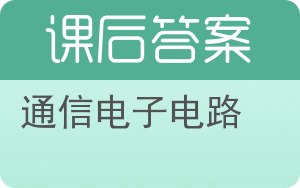 课后答案

通信电子电路